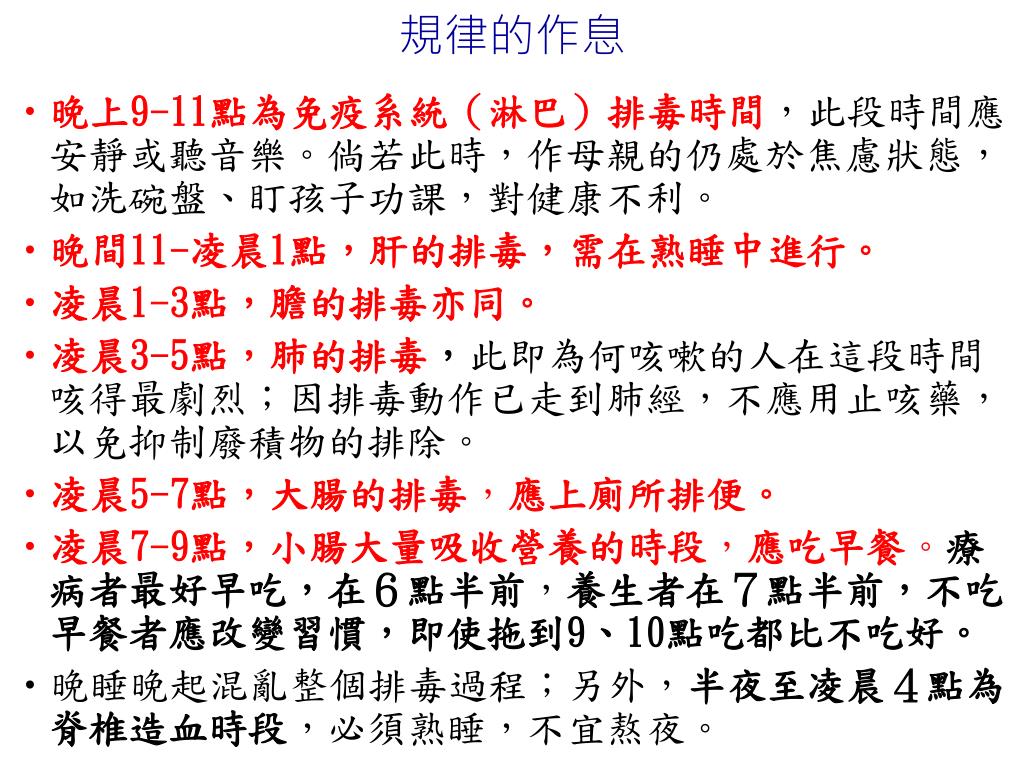 規律的作息

• 晚上9-11點為免疫系統（淋巴）排毒時間，此段時間應安靜或聽音樂。倘若此時，作母親的仍處於焦慮狀態，如洗碗盤、盯孩子功課，對健康不利。

• 晚間11-凌晨1點，肝的排毒，需在熟睡中進行。

• 凌晨1-3點，膽的排毒亦同。

• 凌晨3-5點，肺的排毒，此即為何咳嗽的人在這段時間咳得最劇烈；因排毒動作已走到肺經，不應用止咳藥，以免抑制廢積物的排除。

• 凌晨5-7點，大腸的排毒，應上廁所排便。

• 凌晨7-9點，小腸大量吸收營養的時段，應吃早餐。療病者最好早吃，在６點半前，養生者在７點半前，不吃早餐者應改變習慣，即使拖到9、10點吃都比不吃好。

• 晚睡晚起混亂整個排毒過程；另外，半夜至凌晨４點為脊椎造血時段，必須熟睡，不宜熬夜。